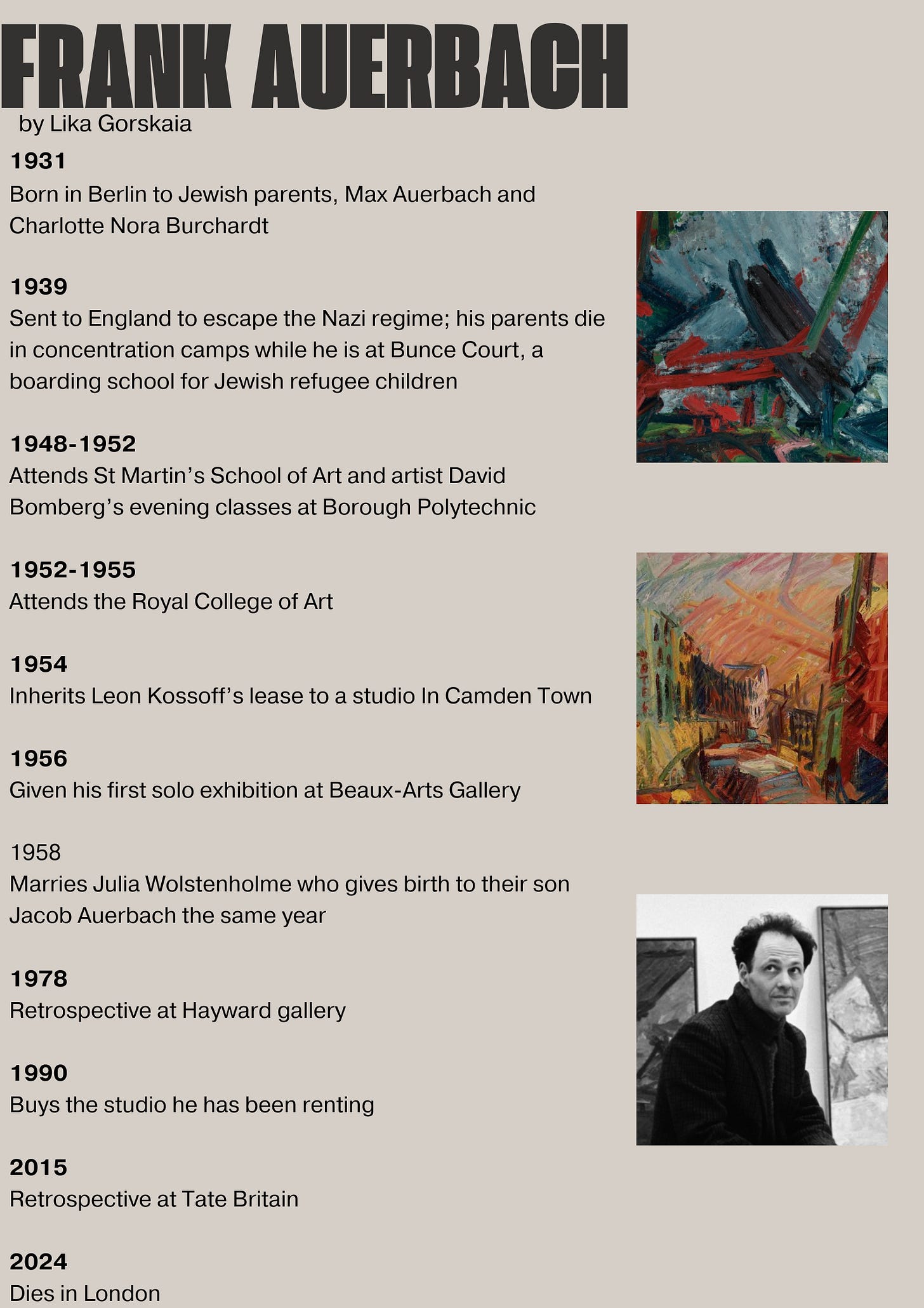 FRANK AUERBACH
by Lika Gorskaia

1931
Born in Berlin to Jewish parents, Max Auerbach and Charlotte Nora Burchardt

1939
Sent to England to escape the Nazi regime; his parents die in concentration camps while he is at Bunce Court, a boarding school for Jewish refugee children

1948-1952
Attends St Martin's School of Art and artist David Bomberg's evening classes at Borough Polytechnic

1952-1955
Attends the Royal College of Art

1954
Inherits Leon Kossoff's lease to a studio In Camden Town

1956
Given his first solo exhibition at Beaux-Arts Gallery

1958
Marries Julia Wolstenholme who gives birth to their son Jacob Auerbach the same year

1978
Retrospective at Hayward gallery

1990
Buys the studio he has been renting

2015
Retrospective at Tate Britain

2024
Dies in London